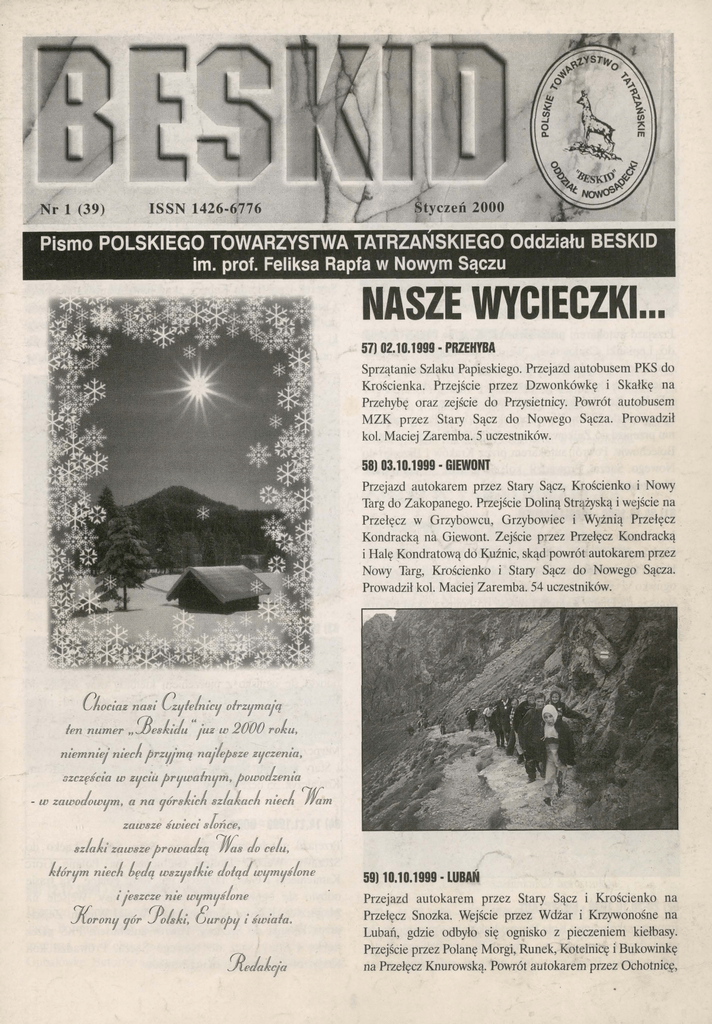 BESKID

POLSKIE TOWARZYSTWO TATRZAŃSKIE "BESKID" ODDZIAŁ NOWOSĄDECKI

Nr 1 (39) ISSN 1426-6776 Styczeń 2000

Pismo POLSKIEGO TOWARZYSTWA TATRZAŃSKIEGO Oddziału BESKID im. prof. Feliksa Rapfa w Nowym Sączu

Chociaż nasi Czytelnicy otrzymają ten numer „Beskidu" już w 2000 roku, niemniej niech przyjmą najlepsze życzenia, szczęścia w życiu prywatnym, powodzenia - w zawodowym, a na górskich szlakach niech Wam zawsze świeci słońce, szlaki zawsze prowadzą Was do celu, którym niech będą wszystkie dotąd wymyślone i jeszcze nie wymyślone Korony gór Polski, Europy i świata.

Redakcja

NASZE WYCIECZKI...

57) 02.10.1999 - PRZEHYBA

Sprzątanie Szlaku Papieskiego. Przejazd autobusem PKS do Krościenka. Przejście przez Dzwonkówkę i Skałkę na Przehybę oraz zejście do Przysietnicy. Powrót autobusem MZK przez Stary Sącz do Nowego Sącza. Prowadził kol. Maciej Zaremba. 5 uczestników.

58) 03.10.1999 - GIEWONT

Przejazd autokarem przez Stary Sącz, Krościenko i Nowy Targ do Zakopanego. Przejście Doliną Strążyską i wejście na Przełęcz w Grzybowcu, Grzybowiec i Wyżnią Przełęcz Kondracką na Giewont. Zejście przez Przełęcz Kondracką i Halę Kondratową do Kuźnic, skąd powrót autokarem przez Nowy Targ, Krościenko i Stary Sącz do Nowego Sącza. Prowadził kol. Maciej Zaremba. 54 uczestników.

59) 10.10.1999 - LUBAŃ

Przejazd autokarem przez Stary Sącz i Krościenko na Przełęcz Snozka. Wejście przez Wdżar i Krzywonośne na Lubań, gdzie odbyło się ognisko z pieczeniem kiełbasy. Przejście przez Polanę Morgi, Runek, Kotelnicę i Bukowinkę na Przełęcz Knurowską. Powrót autokarem przez Ochotnicę,